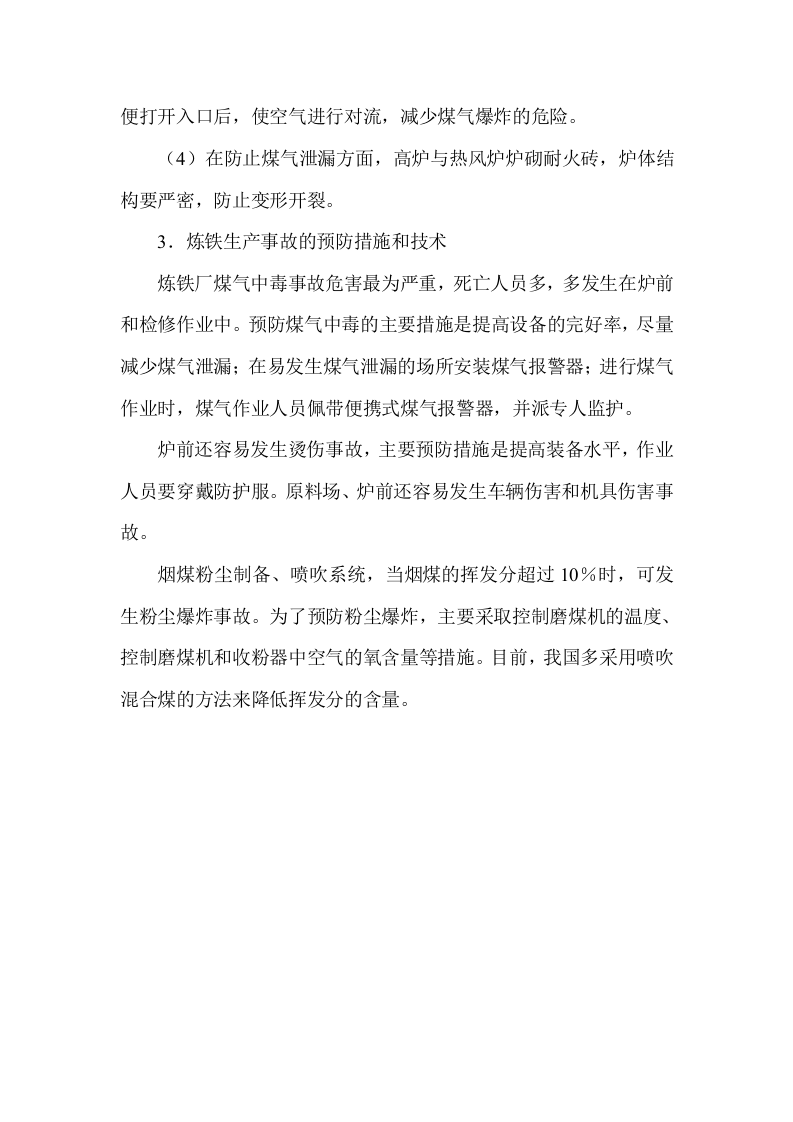 便打开入口后，使空气进行对流，减少煤气爆炸的危险。

（4）在防止煤气泄漏方面，高炉与热风炉炉砌耐火砖，炉体结构要严密，防止变形开裂。

3．炼铁生产事故的预防措施和技术

炼铁厂煤气中毒事故危害最为严重，死亡人员多，多发生在炉前和检修作业中。预防煤气中毒的主要措施是提高设备的完好率，尽量减少煤气泄漏；在易发生煤气泄漏的场所安装煤气报警器；进行煤气作业时，煤气作业人员佩带便携式煤气报警器，并派专人监护。

炉前还容易发生烫伤事故，主要预防措施是提高装备水平，作业人员要穿戴防护服。原料场、炉前还容易发生车辆伤害和机具伤害事故。

烟煤粉尘制备、喷吹系统，当烟煤的挥发分超过10％时，可发生粉尘爆炸事故。为了预防粉尘爆炸，主要采取控制磨煤机的温度、控制磨煤机和收粉器中空气的氧含量等措施。目前，我国多采用喷吹混合煤的方法来降低挥发分的含量。